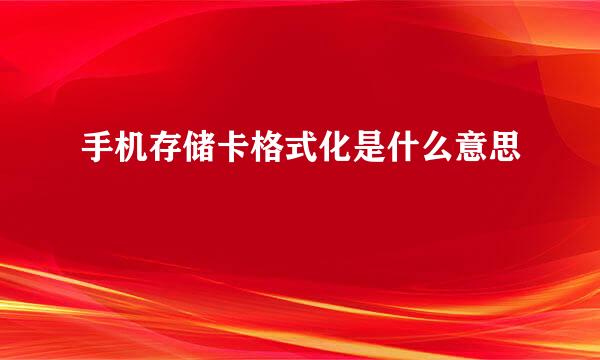 手机存储卡格式化是什么意思